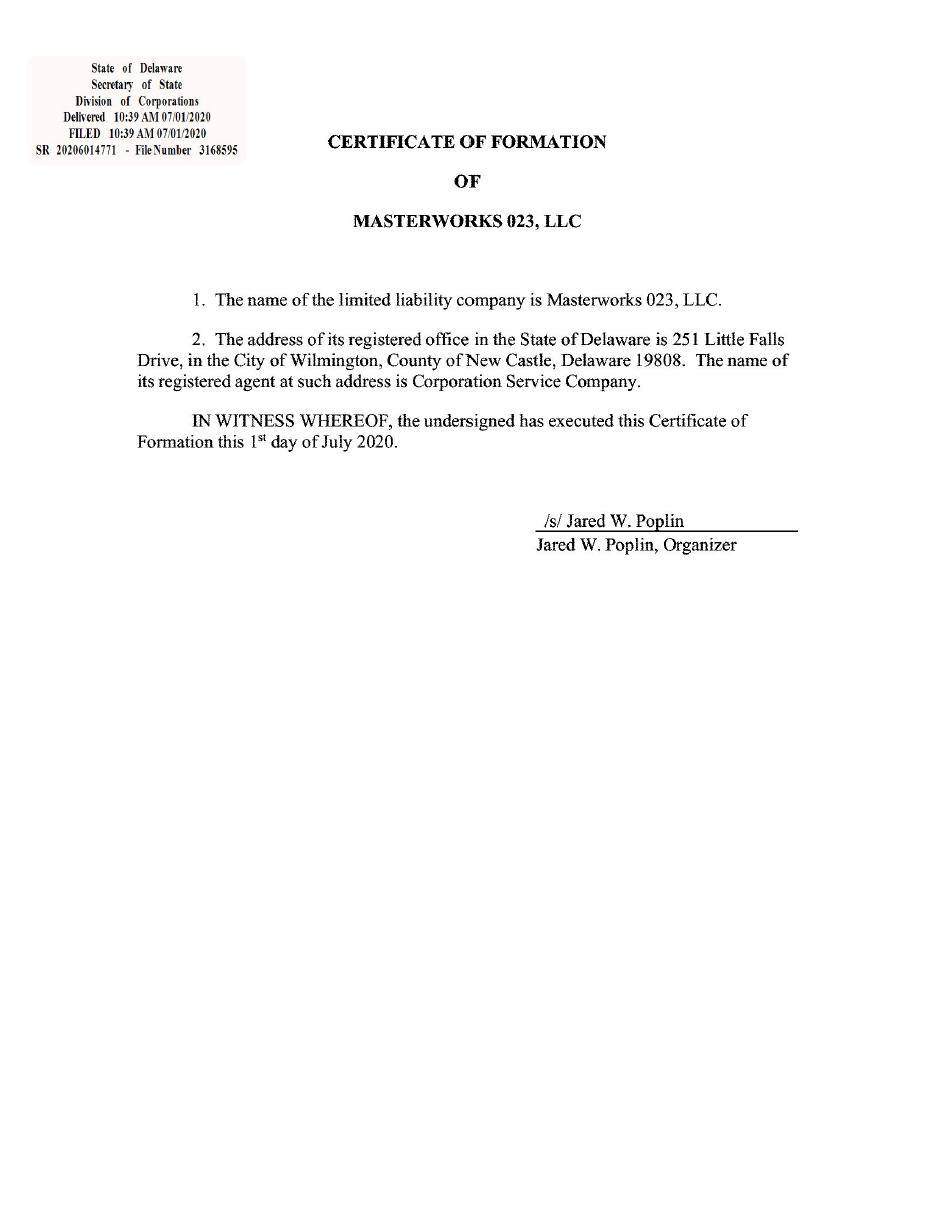 State of Delaware
Secretary of State
Division of Corporations
Delivered 10:39 AM 07/01/2020
FILED 10:39 AM 07/01/2020
SR 20206014771 - File Number 3168595

CERTIFICATE OF FORMATION

OF

MASTERWORKS 023, LLC

1. The name of the limited liability company is Masterworks 023, LLC.

2. The address of its registered office in the State of Delaware is 251 Little Falls Drive, in the City of Wilmington, County of New Castle, Delaware 19808. The name of its registered agent at such address is Corporation Service Company.

IN WITNESS WHEREOF, the undersigned has executed this Certificate of Formation this 1$^{st}$ day of July 2020.

/s/ Jared W. Poplin
Jared W. Poplin, Organizer